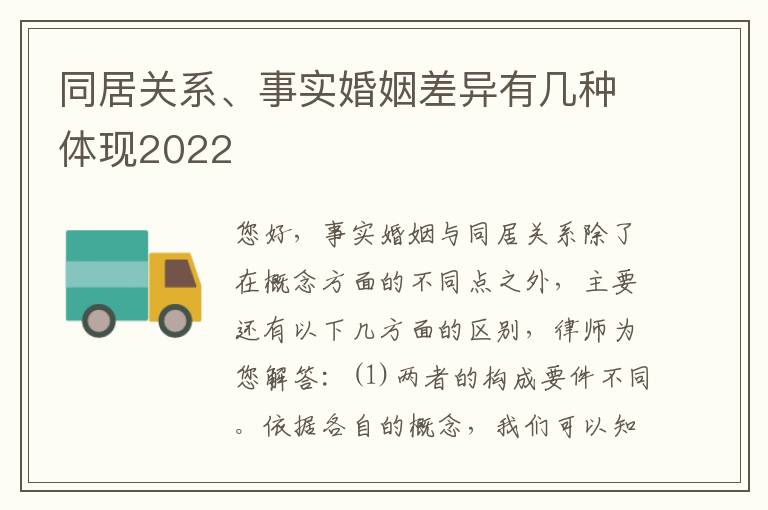 同居关系、事实婚姻差异有几种体现2022

您好，事实婚姻与同居关系除了在概念方面的不同点之外，主要还有以下几方面的区别，律师为您解答：(1) 两者的构成要件不同。依据各自的概念，我们可以知